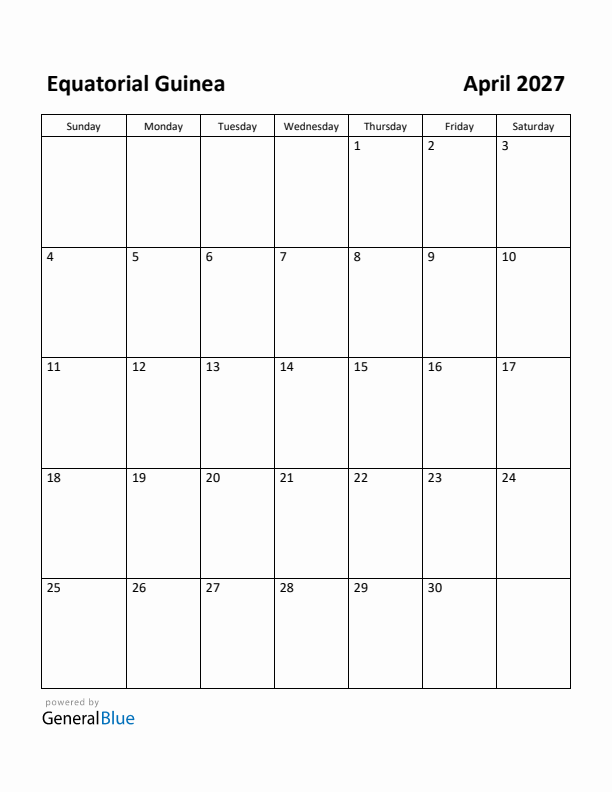 Equatorial Guinea

April 2027

| Sunday | Monday | Tuesday | Wednesday | Thursday | Friday | Saturday |
|---|---|---|---|---|---|---|
| | | | | 1 | 2 | 3 |
| 4 | 5 | 6 | 7 | 8 | 9 | 10 |
| 11 | 12 | 13 | 14 | 15 | 16 | 17 |
| 18 | 19 | 20 | 21 | 22 | 23 | 24 |
| 25 | 26 | 27 | 28 | 29 | 30 | |

powered by
GeneralBlue